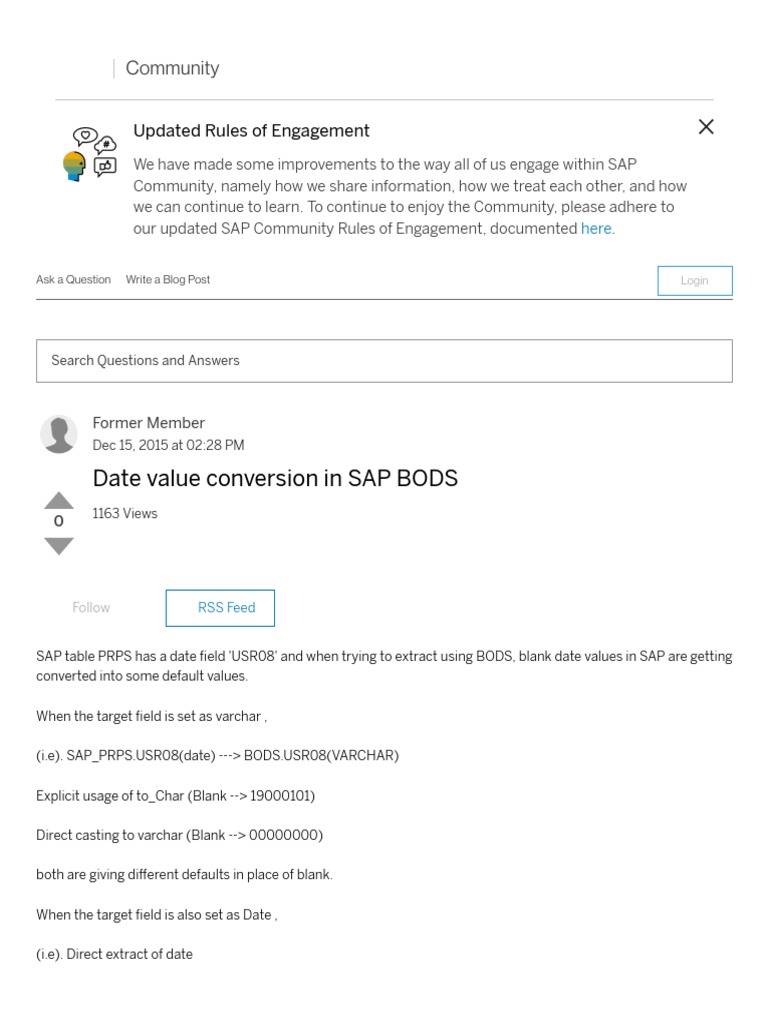 Community

Updated Rules of Engagement

We have made some improvements to the way all of us engage within SAP Community, namely how we share information, how we treat each other, and how we can continue to learn. To continue to enjoy the Community, please adhere to our updated SAP Community Rules of Engagement, documented here.

Ask a Question Write a Blog Post

Login

Search Questions and Answers

Former Member
Dec 15, 2015 at 02:28 PM

Date value conversion in SAP BODS

0

1163 Views

Follow

RSS Feed

SAP table PRPS has a date field 'USR08' and when trying to extract using BODS, blank date values in SAP are getting converted into some default values.

When the target field is set as varchar ,

(i.e). SAP_PRPS.USR08(date) ---> BODS.USR08(VARCHAR)

Explicit usage of to_Char (Blank --> 19000101)

Direct casting to varchar (Blank --> 00000000)

both are giving different defaults in place of blank.

When the target field is also set as Date ,

(i.e). Direct extract of date